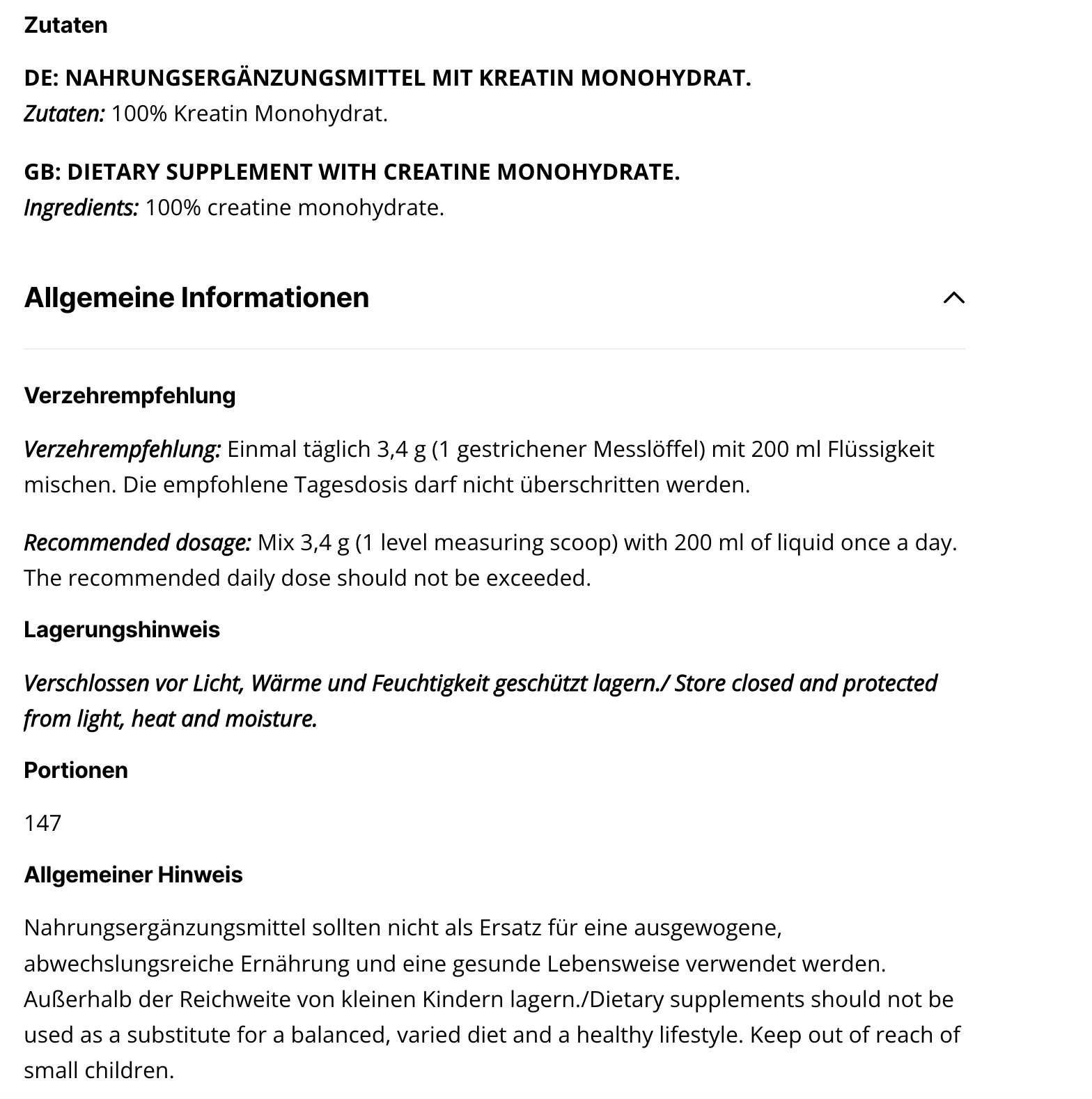 Zutaten

DE: NAHRUNGSERGÄNZUNGSMITTEL MIT KREATIN MONOHYDRAT.
Zutaten: 100% Kreatin Monohydrat.

GB: DIETARY SUPPLEMENT WITH CREATINE MONOHYDRATE.
Ingredients: 100% creatine monohydrate.

Allgemeine Informationen

Verzehrempfehlung

Verzehrempfehlung: Einmal täglich 3,4 g (1 gestrichener Messlöffel) mit 200 ml Flüssigkeit mischen. Die empfohlene Tagesdosis darf nicht überschritten werden.

Recommended dosage: Mix 3,4 g (1 level measuring scoop) with 200 ml of liquid once a day. The recommended daily dose should not be exceeded.

Lagerungshinweis

Verschlossen vor Licht, Wärme und Feuchtigkeit geschützt lagern./ Store closed and protected from light, heat and moisture.

Portionen

147

Allgemeiner Hinweis

Nahrungsergänzungsmittel sollten nicht als Ersatz für eine ausgewogene, abwechslungsreiche Ernährung und eine gesunde Lebensweise verwendet werden. Außerhalb der Reichweite von kleinen Kindern lagern./Dietary supplements should not be used as a substitute for a balanced, varied diet and a healthy lifestyle. Keep out of reach of small children.